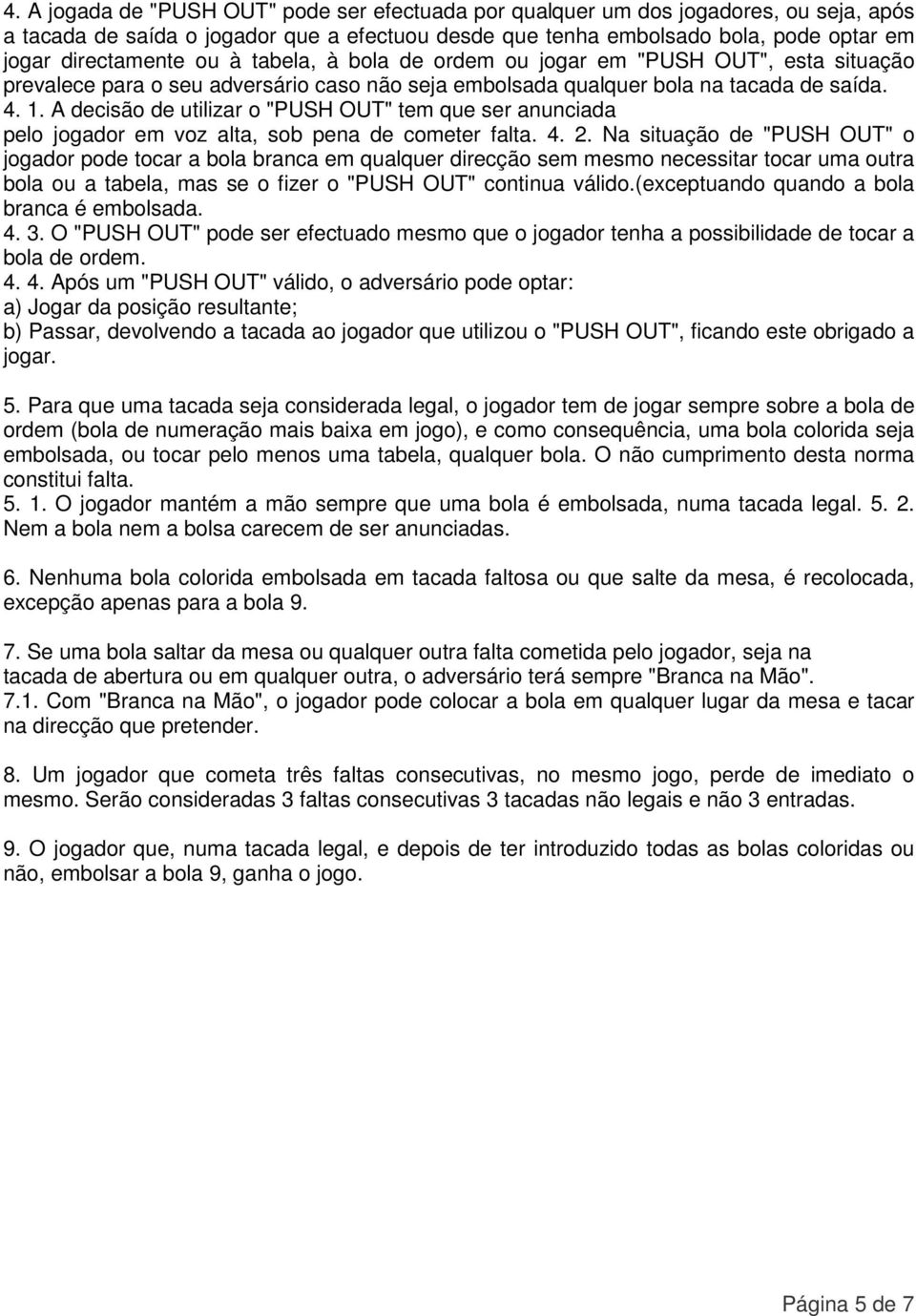 4. A jogada de "PUSH OUT" pode ser efectuada por qualquer um dos jogadores, ou seja, após a tacada de saída o jogador que a efectuou desde que tenha embolsado bola, pode optar em jogar directamente ou à tabela, à bola de ordem ou jogar em "PUSH OUT", esta situação prevalece para o seu adversário caso não seja embolsada qualquer bola na tacada de saída. 4. 1. A decisão de utilizar o "PUSH OUT" tem que ser anunciada pelo jogador em voz alta, sob pena de cometer falta. 4. 2. Na situação de "PUSH OUT" o jogador pode tocar a bola branca em qualquer direcção sem mesmo necessitar tocar uma outra bola ou a tabela, mas se o fizer o "PUSH OUT" continua válido.(exceptuando quando a bola branca é embolsada.
4. 3. O "PUSH OUT" pode ser efectuado mesmo que o jogador tenha a possibilidade de tocar a bola de ordem.
4. 4. Após um "PUSH OUT" válido, o adversário pode optar:
a) Jogar da posição resultante;
b) Passar, devolvendo a tacada ao jogador que utilizou o "PUSH OUT", ficando este obrigado a jogar.

5. Para que uma tacada seja considerada legal, o jogador tem de jogar sempre sobre a bola de ordem (bola de numeração mais baixa em jogo), e como consequência, uma bola colorida seja embolsada, ou tocar pelo menos uma tabela, qualquer bola. O não cumprimento desta norma constitui falta.
5. 1. O jogador mantém a mão sempre que uma bola é embolsada, numa tacada legal. 5. 2. Nem a bola nem a bolsa carecem de ser anunciadas.

6. Nenhuma bola colorida embolsada em tacada faltosa ou que salte da mesa, é recolocada, excepção apenas para a bola 9.

7. Se uma bola saltar da mesa ou qualquer outra falta cometida pelo jogador, seja na tacada de abertura ou em qualquer outra, o adversário terá sempre "Branca na Mão".
7.1. Com "Branca na Mão", o jogador pode colocar a bola em qualquer lugar da mesa e tacar na direcção que pretender.

8. Um jogador que cometa três faltas consecutivas, no mesmo jogo, perde de imediato o mesmo. Serão consideradas 3 faltas consecutivas 3 tacadas não legais e não 3 entradas.

9. O jogador que, numa tacada legal, e depois de ter introduzido todas as bolas coloridas ou não, embolsar a bola 9, ganha o jogo.

Página 5 de 7